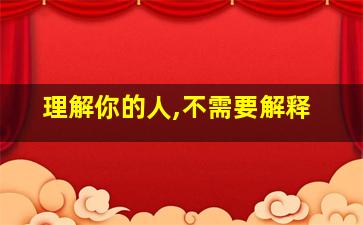 理解你的人,不需要解释